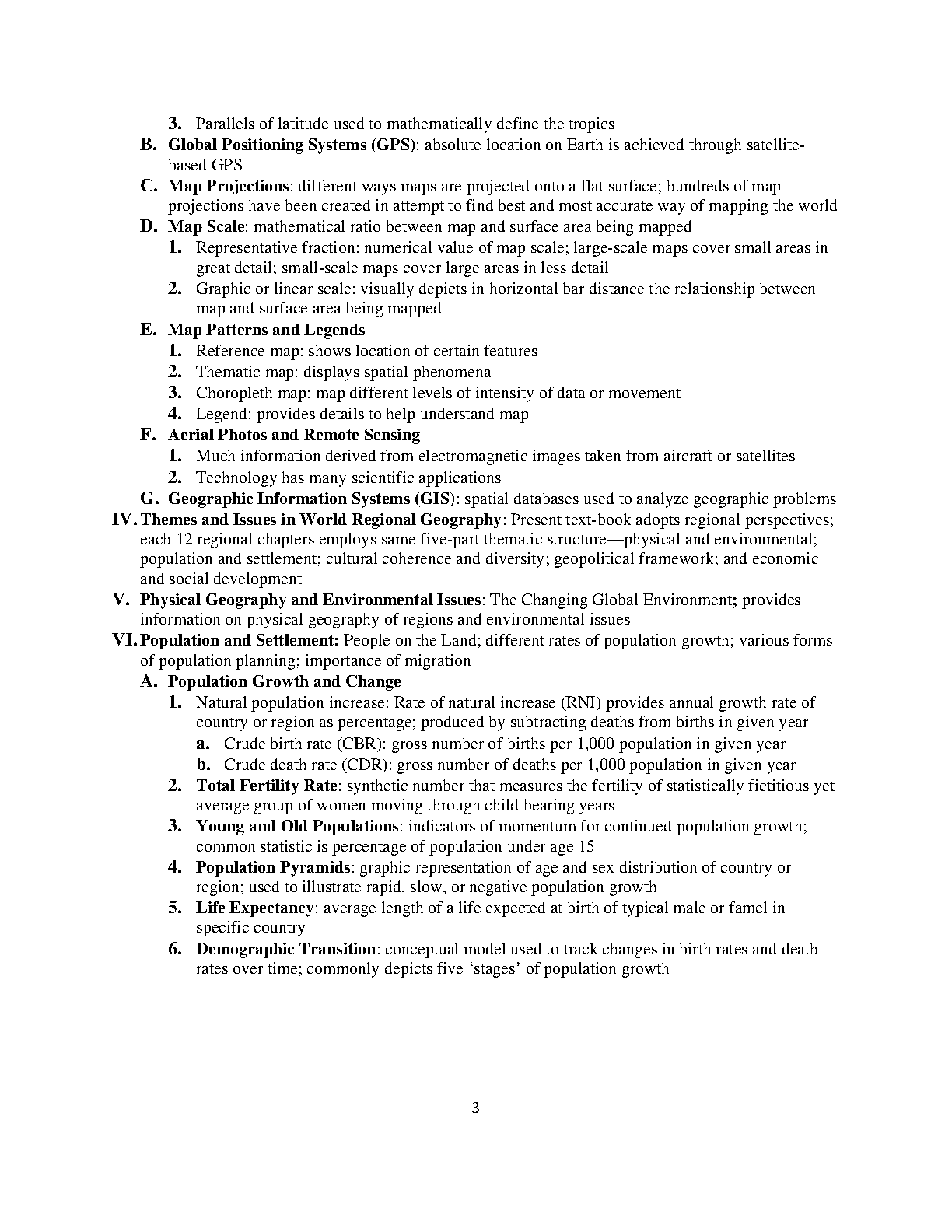 3. Parallels of latitude used to mathematically define the tropics

B. Global Positioning Systems (GPS): absolute location on Earth is achieved through satellite-based GPS

C. Map Projections: different ways maps are projected onto a flat surface; hundreds of map projections have been created in attempt to find best and most accurate way of mapping the world

D. Map Scale: mathematical ratio between map and surface area being mapped

1. Representative fraction: numerical value of map scale; large-scale maps cover small areas in great detail; small-scale maps cover large areas in less detail

2. Graphic or linear scale: visually depicts in horizontal bar distance the relationship between map and surface area being mapped

E. Map Patterns and Legends

1. Reference map: shows location of certain features

2. Thematic map: displays spatial phenomena

3. Choropleth map: map different levels of intensity of data or movement

4. Legend: provides details to help understand map

F. Aerial Photos and Remote Sensing

1. Much information derived from electromagnetic images taken from aircraft or satellites

2. Technology has many scientific applications

G. Geographic Information Systems (GIS): spatial databases used to analyze geographic problems

IV. Themes and Issues in World Regional Geography: Present text-book adopts regional perspectives; each 12 regional chapters employs same five-part thematic structure—physical and environmental; population and settlement; cultural coherence and diversity; geopolitical framework; and economic and social development

V. Physical Geography and Environmental Issues: The Changing Global Environment; provides information on physical geography of regions and environmental issues

VI. Population and Settlement: People on the Land; different rates of population growth; various forms of population planning; importance of migration

A. Population Growth and Change

1. Natural population increase: Rate of natural increase (RNI) provides annual growth rate of country or region as percentage; produced by subtracting deaths from births in given year

a. Crude birth rate (CBR): gross number of births per 1,000 population in given year

b. Crude death rate (CDR): gross number of deaths per 1,000 population in given year

2. Total Fertility Rate: synthetic number that measures the fertility of statistically fictitious yet average group of women moving through child bearing years

3. Young and Old Populations: indicators of momentum for continued population growth; common statistic is percentage of population under age 15

4. Population Pyramids: graphic representation of age and sex distribution of country or region; used to illustrate rapid, slow, or negative population growth

5. Life Expectancy: average length of a life expected at birth of typical male or famel in specific country

6. Demographic Transition: conceptual model used to track changes in birth rates and death rates over time; commonly depicts five 'stages' of population growth

3